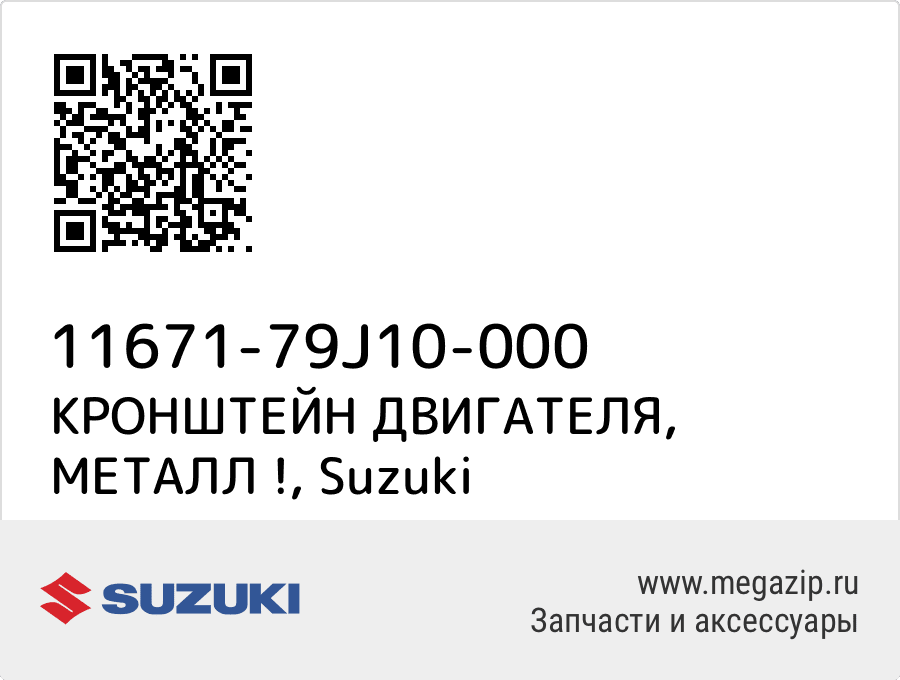 11671-79J10-000
КРОНШТЕЙН ДВИГАТЕЛЯ, МЕТАЛЛ !, Suzuki

SUZUKI

www.megazip.ru
Запчасти и аксессуары